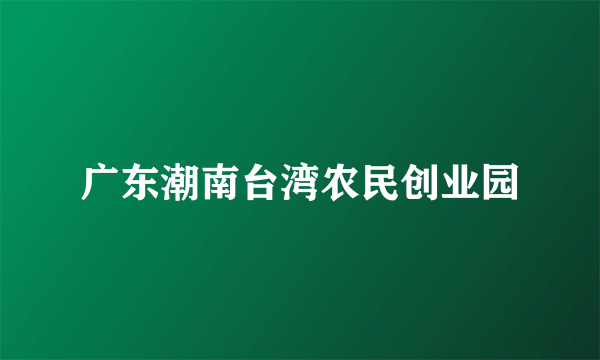 广东潮南台湾农民创业园